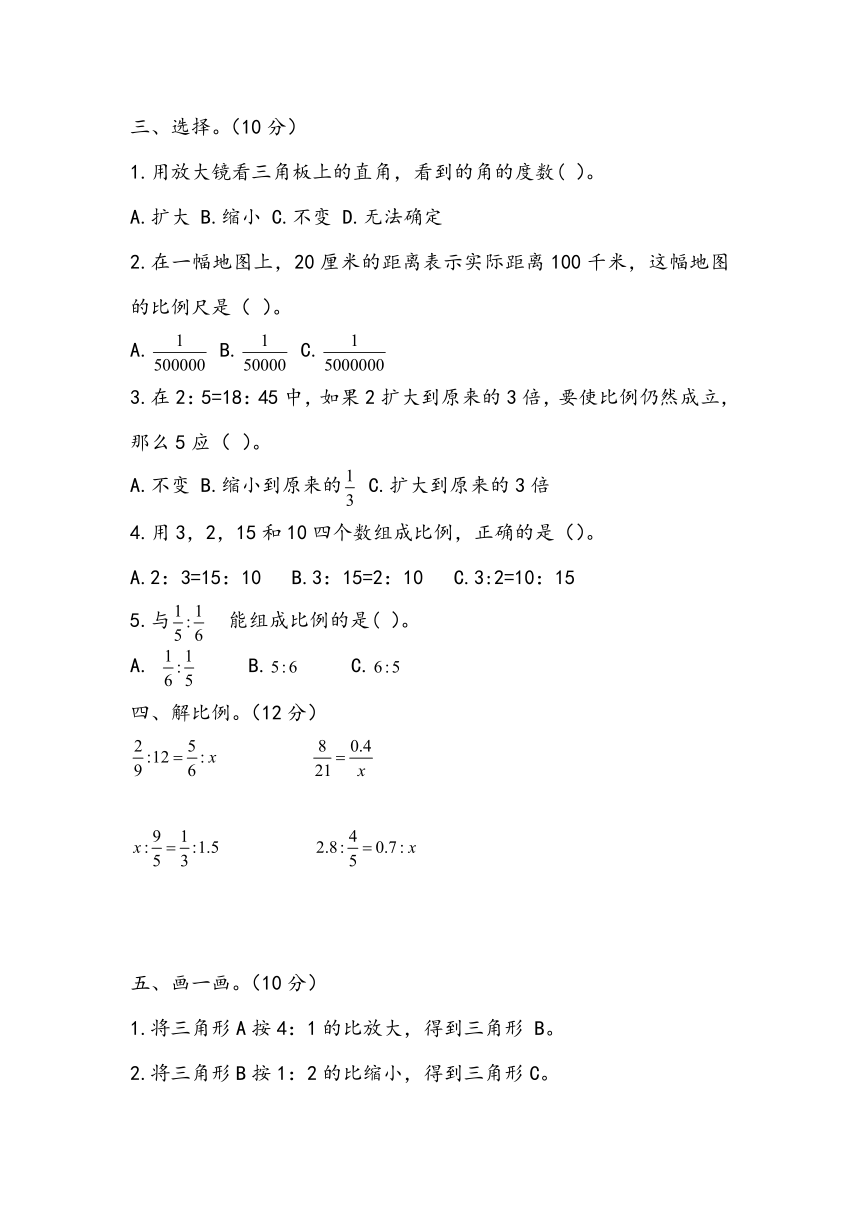 三、选择。(10 分)

1.用放大镜看三角板上的直角，看到的角的度数( )。

A.扩大 B.缩小 C.不变 D.无法确定

2.在一幅地图上，20 厘米的距离表示实际距离 100 千米，这幅地图的比例尺是（ ）。

A. $\frac{1}{500000}$ B. $\frac{1}{50000}$ C. $\frac{1}{5000000}$

3.在 2：5=18：45 中，如果 2 扩大到原来的 3 倍，要使比例仍然成立，那么 5 应（ ）。

A.不变 B.缩小到原来的$\frac{1}{3}$ C.扩大到原来的 3 倍

4.用 3，2，15 和 10 四个数组成比例，正确的是（）。

A.2：3=15：10  B.3：15=2：10  C.3:2=10：15

5.与$\frac{1}{5}:\frac{1}{6}$ 能组成比例的是( )。

A. $\frac{1}{6}:\frac{1}{5}$  B. $5:6$  C. $6:5$

四、解比例。(12 分)

$\frac{2}{9}:12=\frac{5}{6}:x$  $\frac{8}{21}=\frac{0.4}{x}$

$x:\frac{9}{5}=\frac{1}{3}:1.5$  $2.8:\frac{4}{5}=0.7:x$

五、画一画。(10 分)

1.将三角形 A 按 4：1 的比放大，得到三角形 B。

2.将三角形 B 按 1：2 的比缩小，得到三角形 C。